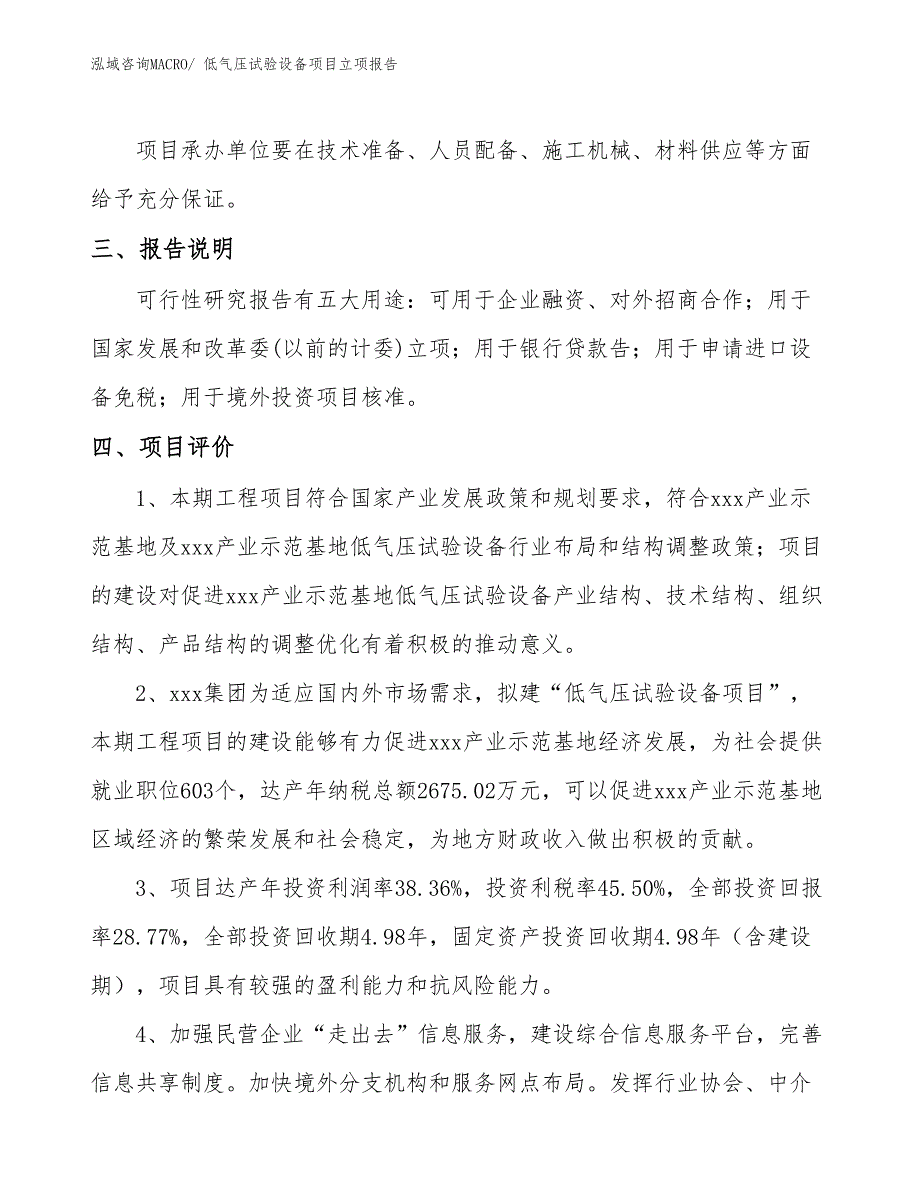 泓域咨询MACRO/ 低气压试验设备项目立项报告

项目承办单位要在技术准备、人员配备、施工机械、材料供应等方面给予充分保证。

三、报告说明

可行性研究报告有五大用途：可用于企业融资、对外招商合作；用于国家发展和改革委(以前的计委)立项；用于银行贷款告；用于申请进口设备免税；用于境外投资项目核准。

四、项目评价

1、本期工程项目符合国家产业发展政策和规划要求，符合xxx产业示范基地及xxx产业示范基地低气压试验设备行业布局和结构调整政策；项目的建设对促进xxx产业示范基地低气压试验设备产业结构、技术结构、组织结构、产品结构的调整优化有着积极的推动意义。

2、xxx集团为适应国内外市场需求，拟建“低气压试验设备项目”，本期工程项目的建设能够有力促进xxx产业示范基地经济发展，为社会提供就业职位603个，达产年纳税总额2675.02万元，可以促进xxx产业示范基地区域经济的繁荣发展和社会稳定，为地方财政收入做出积极的贡献。

3、项目达产年投资利润率38.36%，投资利税率45.50%，全部投资回报率28.77%，全部投资回收期4.98年，固定资产投资回收期4.98年（含建设期），项目具有较强的盈利能力和抗风险能力。

4、加强民营企业“走出去”信息服务，建设综合信息服务平台，完善信息共享制度。加快境外分支机构和服务网点布局。发挥行业协会、中介